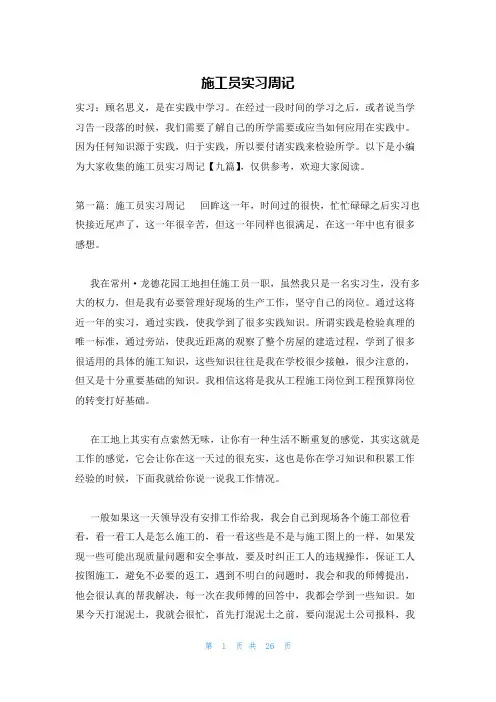 施工员实习周记

实习：顾名思义，是在实践中学习。在经过一段时间的学习之后，或者说当学习告一段落的时候，我们需要了解自己的所学需要或应当如何应用在实践中。因为任何知识源于实践，归于实践，所以要付诸实践来检验所学。以下是小编为大家收集的施工员实习周记【九篇】，仅供参考，欢迎大家阅读。

第一篇：施工员实习周记　回眸这一年，时间过的很快，忙忙碌碌之后实习也快接近尾声了，这一年很辛苦，但这一年同样也很满足，在这一年中也有很多感想。

我在常州·龙德花园工地担任施工员一职，虽然我只是一名实习生，没有多大的权力，但是我有必要管理好现场的生产工作，坚守自己的岗位。通过这将近一年的实习，通过实践，使我学到了很多实践知识。所谓实践是检验真理的唯一标准，通过旁站，使我近距离的观察了整个房屋的建造过程，学到了很多很适用的具体的施工知识，这些知识往往是我在学校很少接触，很少注意的，但又是十分重要基础的知识。我相信这将是我从工程施工岗位到工程预算岗位的转变打好基础。

在工地上其实有点索然无味，让你有一种生活不断重复的感觉，其实这就是工作的感觉，它会让你在这一天过的很充实，这也是你在学习知识和积累工作经验的时候，下面我就给你说一说我工作情况。

一般如果这一天领导没有安排工作给我，我会自己到现场各个施工部位看看，看一看工人是怎么施工的，看一看这些是不是与施工图上的一样，如果发现一些可能出现质量问题和安全事故，要及时纠正工人的违规操作，保证工人按图施工，避免不必要的返工，遇到不明白的问题时，我会和我的师傅提出，他会很认真的帮我解决，每一次在我师傅的回答中，我都会学到一些知识。如果今天打混泥土，我就会很忙，首先打混泥土之前，要向混泥土公司报料，我

第 1 页 共 26 页